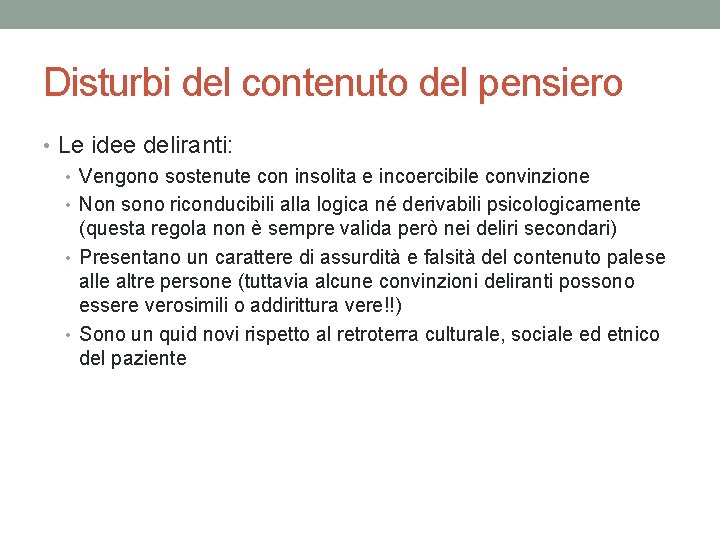 Disturbi del contenuto del pensiero

• Le idee deliranti:
  • Vengono sostenute con insolita e incoercibile convinzione
  • Non sono riconducibili alla logica né derivabili psicologicamente (questa regola non è sempre valida però nei deliri secondari)
  • Presentano un carattere di assurdità e falsità del contenuto palese alle altre persone (tuttavia alcune convinzioni deliranti possono essere verosimili o addirittura vere!!)
  • Sono un quid novi rispetto al retroterra culturale, sociale ed etnico del paziente